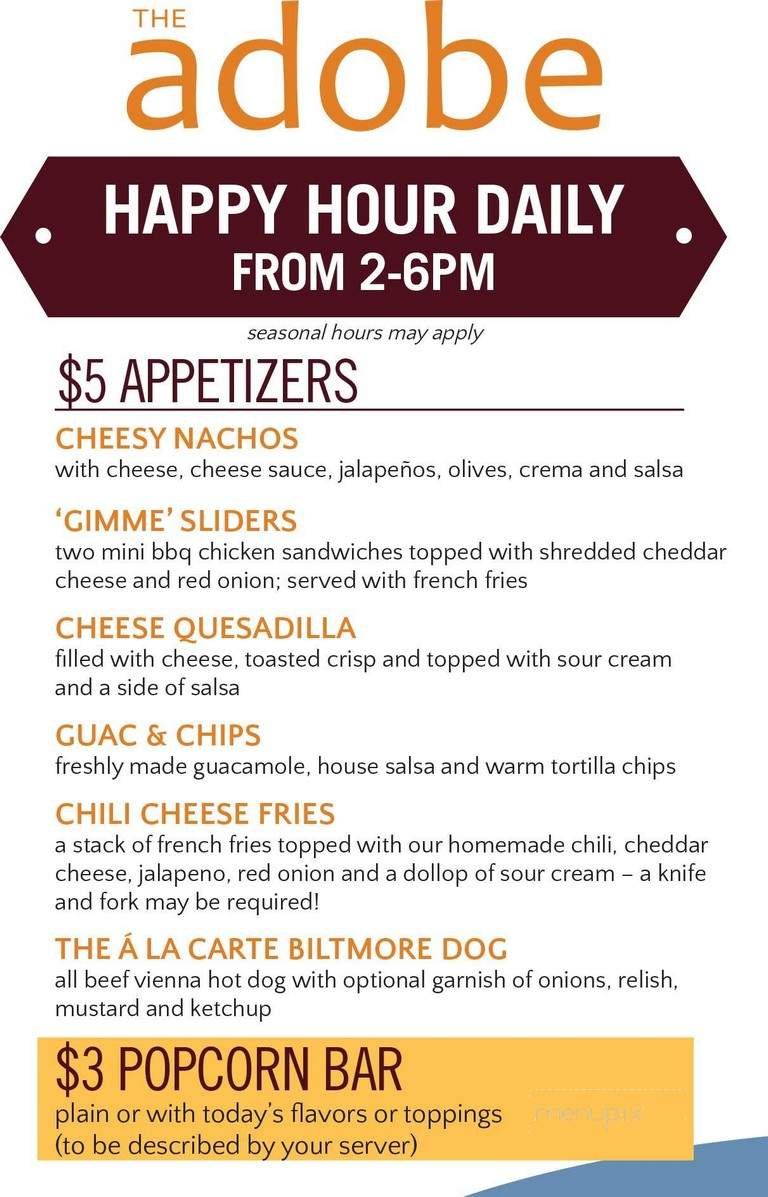 THE
adobe

HAPPY HOUR DAILY
FROM 2-6PM

seasonal hours may apply

$5 APPETIZERS

CHEESY NACHOS
with cheese, cheese sauce, jalapeños, olives, crema and salsa

'GIMME' SLIDERS
two mini bbq chicken sandwiches topped with shredded cheddar cheese and red onion; served with french fries

CHEESE QUESADILLA
filled with cheese, toasted crisp and topped with sour cream and a side of salsa

GUAC & CHIPS
freshly made guacamole, house salsa and warm tortilla chips

CHILI CHEESE FRIES
a stack of french fries topped with our homemade chili, cheddar cheese, jalapeno, red onion and a dollop of sour cream – a knife and fork may be required!

THE Á LA CARTE BILTMORE DOG
all beef vienna hot dog with optional garnish of onions, relish, mustard and ketchup

$3 POPCORN BAR
plain or with today's flavors or toppings
(to be described by your server)

menupix